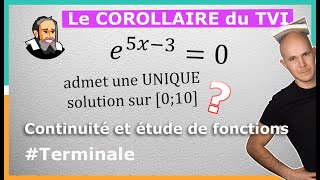 Le COROLLAIRE du TVI

$e^{5x-3} = 0$

admet une UNIQUE solution sur [0;10]

?

Continuité et étude de fonctions

#Terminale